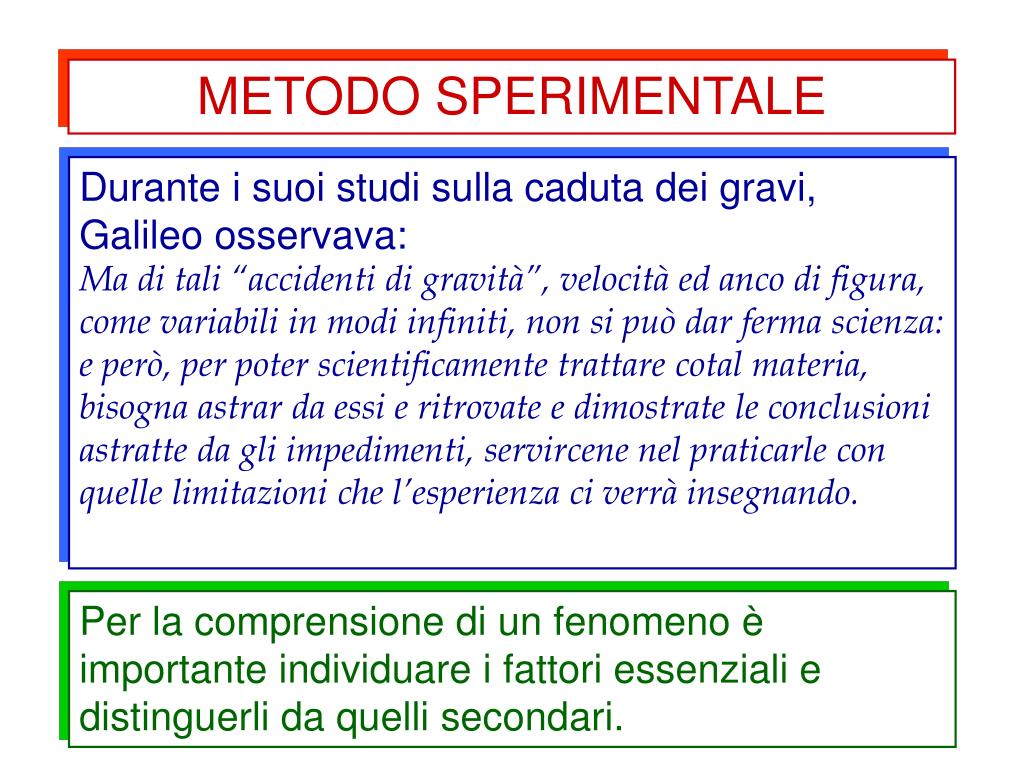 METODO SPERIMENTALE

Durante i suoi studi sulla caduta dei gravi, Galileo osservava:
Ma di tali “accidenti di gravità”, velocità ed anco di figura, come variabili in modi infiniti, non si può dar ferma scienza: e però, per poter scientificamente trattare cotal materia, bisogna astrar da essi e ritrovate e dimostrate le conclusioni astratte da gli impedimenti, servircene nel praticarle con quelle limitazioni che l’esperienza ci verrà insegnando.

Per la comprensione di un fenomeno è importante individuare i fattori essenziali e distinguerli da quelli secondari.